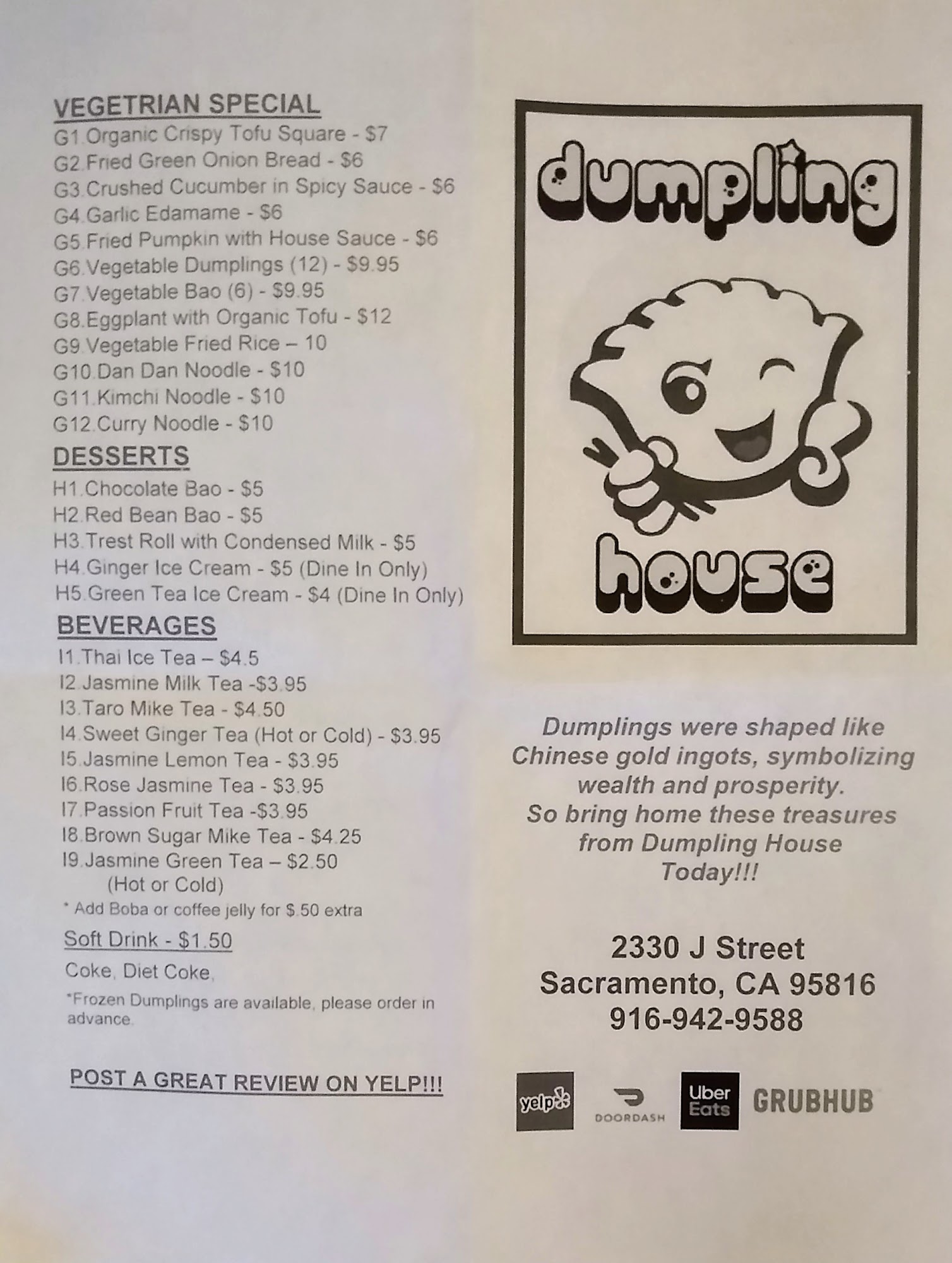 VEGETRIAN SPECIAL
G1.Organic Crispy Tofu Square - $7
G2.Fried Green Onion Bread - $6
G3.Crushed Cucumber in Spicy Sauce - $6
G4.Garlic Edamame - $6
G5.Fried Pumpkin with House Sauce - $6
G6.Vegetable Dumplings (12) - $9.95
G7.Vegetable Bao (6) - $9.95
G8.Eggplant with Organic Tofu - $12
G9.Vegetable Fried Rice – 10
G10.Dan Dan Noodle - $10
G11.Kimchi Noodle - $10
G12.Curry Noodle - $10

DESSERTS
H1.Chocolate Bao - $5
H2.Red Bean Bao - $5
H3.Trest Roll with Condensed Milk - $5
H4.Ginger Ice Cream - $5 (Dine In Only)
H5.Green Tea Ice Cream - $4 (Dine In Only)

BEVERAGES
I1.Thai Ice Tea – $4.5
I2.Jasmine Milk Tea -$3.95
I3.Taro Mike Tea - $4.50
I4.Sweet Ginger Tea (Hot or Cold) - $3.95
I5.Jasmine Lemon Tea - $3.95
I6.Rose Jasmine Tea - $3.95
I7.Passion Fruit Tea -$3.95
I8.Brown Sugar Mike Tea - $4.25
I9.Jasmine Green Tea – $2.50 (Hot or Cold)
* Add Boba or coffee jelly for $.50 extra

Soft Drink - $1.50
Coke, Diet Coke,
*Frozen Dumplings are available, please order in advance.

POST A GREAT REVIEW ON YELP!!!

dumpling house

Dumplings were shaped like Chinese gold ingots, symbolizing wealth and prosperity. So bring home these treasures from Dumpling House Today!!!

2330 J Street
Sacramento, CA 95816
916-942-9588

yelp DOORDASH Uber Eats GRUBHUB